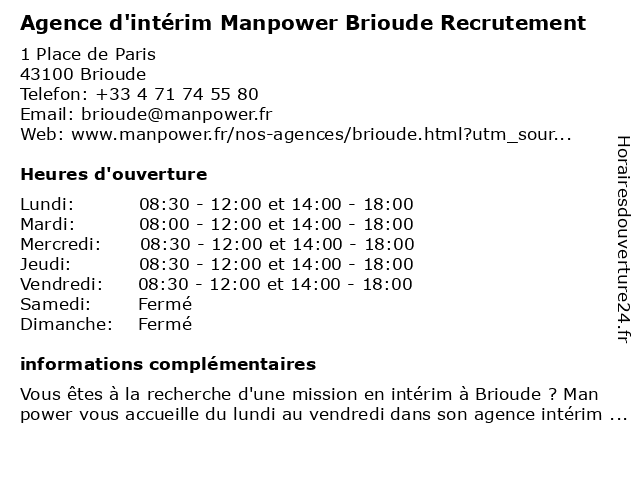 Agence d'intérim Manpower Brioude Recrutement

1 Place de Paris
43100 Brioude
Telefon: +33 4 71 74 55 80
Email: brioude@manpower.fr
Web: www.manpower.fr/nos-agences/brioude.html?utm_sour...

Heures d'ouverture

| | |
|---|---|
| Lundi: | 08:30 - 12:00 et 14:00 - 18:00 |
| Mardi: | 08:00 - 12:00 et 14:00 - 18:00 |
| Mercredi: | 08:30 - 12:00 et 14:00 - 18:00 |
| Jeudi: | 08:30 - 12:00 et 14:00 - 18:00 |
| Vendredi: | 08:30 - 12:00 et 14:00 - 18:00 |
| Samedi: | Fermé |
| Dimanche: | Fermé |

informations complémentaires

Vous êtes à la recherche d'une mission en intérim à Brioude ? Man power vous accueille du lundi au vendredi dans son agence intérim ...

Horairesdouverture24.fr